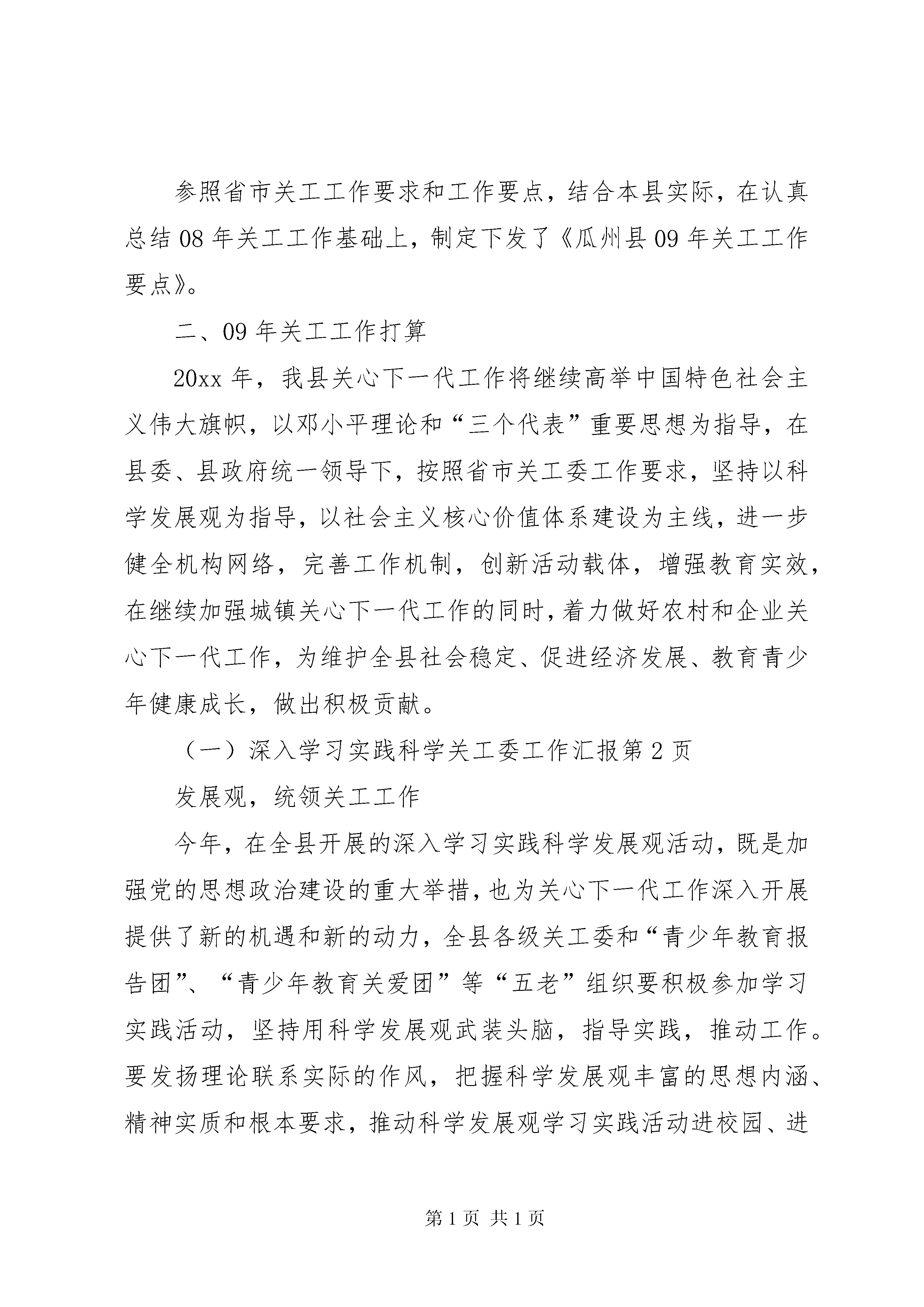 参照省市关工工作要求和工作要点，结合本县实际，在认真总结08年关工工作基础上，制定下发了《瓜州县09年关工工作要点》。

二、09年关工工作打算

20xx年，我县关心下一代工作将继续高举中国特色社会主义伟大旗帜，以邓小平理论和“三个代表”重要思想为指导，在县委、县政府统一领导下，按照省市关工委工作要求，坚持以科学发展观为指导，以社会主义核心价值体系建设为主线，进一步健全机构网络，完善工作机制，创新活动载体，增强教育实效，在继续加强城镇关心下一代工作的同时，着力做好农村和企业关心下一代工作，为维护全县社会稳定、促进经济发展、教育青少年健康成长，做出积极贡献。

（一）深入学习实践科学关工委工作汇报第2页

发展观，统领关工工作

今年，在全县开展的深入学习实践科学发展观活动，既是加强党的思想政治建设的重大举措，也为关心下一代工作深入开展提供了新的机遇和新的动力，全县各级关工委和“青少年教育报告团”、“青少年教育关爱团”等“五老”组织要积极参加学习实践活动，坚持用科学发展观武装头脑，指导实践，推动工作。要发扬理论联系实际的作风，把握科学发展观丰富的思想内涵、精神实质和根本要求，推动科学发展观学习实践活动进校园、进

第1页 共1页